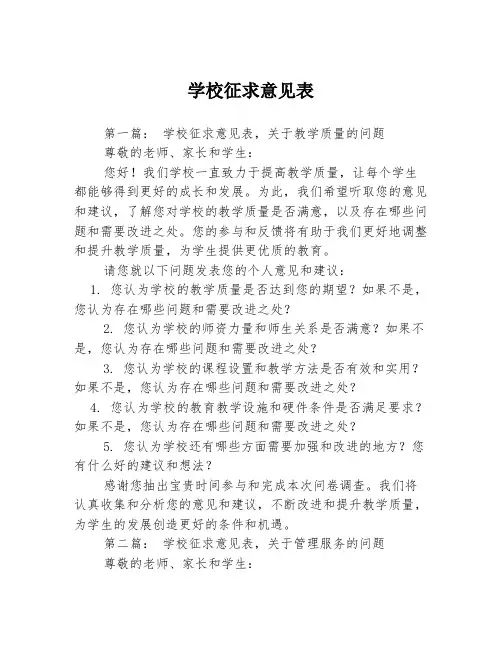 学校征求意见表

第一篇： 学校征求意见表，关于教学质量的问题

尊敬的老师、家长和学生：

您好！我们学校一直致力于提高教学质量，让每个学生都能够得到更好的成长和发展。为此，我们希望听取您的意见和建议，了解您对学校的教学质量是否满意，以及存在哪些问题和需要改进之处。您的参与和反馈将有助于我们更好地调整和提升教学质量，为学生提供更优质的教育。

请您就以下问题发表您的个人意见和建议：

1. 您认为学校的教学质量是否达到您的期望？如果不是，您认为存在哪些问题和需要改进之处？

2. 您认为学校的师资力量和师生关系是否满意？如果不是，您认为存在哪些问题和需要改进之处？

3. 您认为学校的课程设置和教学方法是否有效和实用？如果不是，您认为存在哪些问题和需要改进之处？

4. 您认为学校的教育教学设施和硬件条件是否满足要求？如果不是，您认为存在哪些问题和需要改进之处？

5. 您认为学校还有哪些方面需要加强和改进的地方？您有什么好的建议和想法？

感谢您抽出宝贵时间参与和完成本次问卷调查。我们将认真收集和分析您的意见和建议，不断改进和提升教学质量，为学生的发展创造更好的条件和机遇。

第二篇： 学校征求意见表，关于管理服务的问题

尊敬的老师、家长和学生：